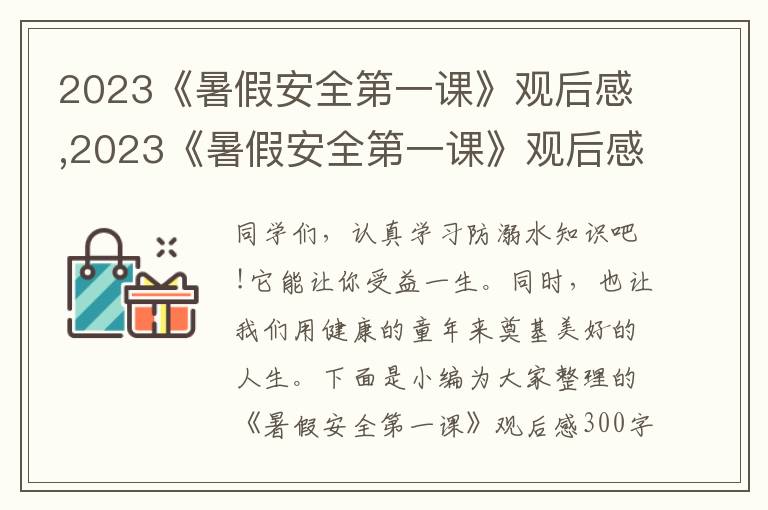 2023《暑假安全第一课》观后感,2023《暑假安全第一课》观后感

同学们，认真学习防溺水知识吧!它能让你受益一生。同时，也让我们用健康的童年来奠基美好的人生。下面是小编为大家整理的《暑假安全第一课》观后感300字